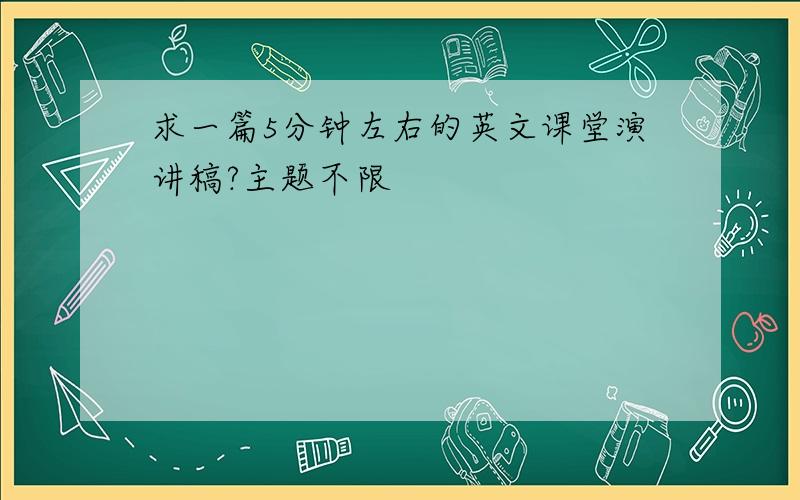 求一篇5分钟左右的英文课堂演讲稿?主题不限